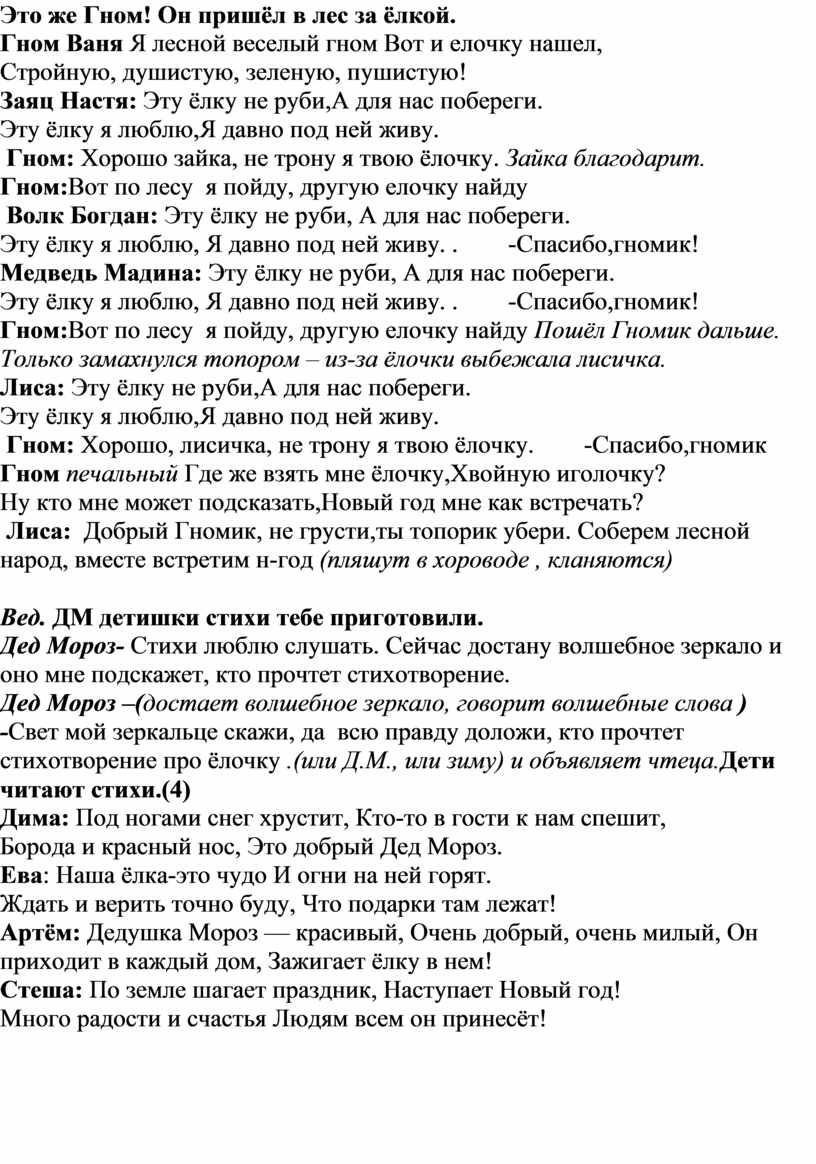 Это же Гном! Он пришёл в лес за ёлкой.
Гном Ваня Я лесной веселый гном Вот и елочку нашел,
Стройную, душистую, зеленую, пушистую!
Заяц Настя: Эту ёлку не руби,А для нас побереги.
Эту ёлку я люблю,Я давно под ней живу.
Гном: Хорошо зайка, не трону я твою ёлочку. Зайка благодарит.
Гном:Вот по лесу я пойду, другую елочку найду
Волк Богдан: Эту ёлку не руби, А для нас побереги.
Эту ёлку я люблю, Я давно под ней живу. . -Спасибо,гномик!
Медведь Мадина: Эту ёлку не руби, А для нас побереги.
Эту ёлку я люблю, Я давно под ней живу. . -Спасибо,гномик!
Гном:Вот по лесу я пойду, другую елочку найду Пошёл Гномик дальше.
Только замахнулся топором – из-за ёлочки выбежала лисичка.
Лиса: Эту ёлку не руби,А для нас побереги.
Эту ёлку я люблю,Я давно под ней живу.
Гном: Хорошо, лисичка, не трону я твою ёлочку. -Спасибо,гномик
Гном печальный Где же взять мне ёлочку,Хвойную иголочку?
Ну кто мне может подсказать,Новый год мне как встречать?
Лиса: Добрый Гномик, не грусти,ты топорик убери. Соберем лесной народ, вместе встретим н-год (пляшут в хороводе , кланяются)

Вед. ДМ детишки стихи тебе приготовили.
Дед Мороз- Стихи люблю слушать. Сейчас достану волшебное зеркало и оно мне подскажет, кто прочтет стихотворение.
Дед Мороз –(достает волшебное зеркало, говорит волшебные слова )
-Свет мой зеркальце скажи, да всю правду доложи, кто прочтет стихотворение про ёлочку .(или Д.М., или зиму) и объявляет чтеца.Дети читают стихи.(4)
Дима: Под ногами снег хрустит, Кто-то в гости к нам спешит,
Борода и красный нос, Это добрый Дед Мороз.
Ева: Наша ёлка-это чудо И огни на ней горят.
Ждать и верить точно буду, Что подарки там лежат!
Артём: Дедушка Мороз — красивый, Очень добрый, очень милый, Он приходит в каждый дом, Зажигает ёлку в нем!
Стеша: По земле шагает праздник, Наступает Новый год!
Много радости и счастья Людям всем он принесёт!